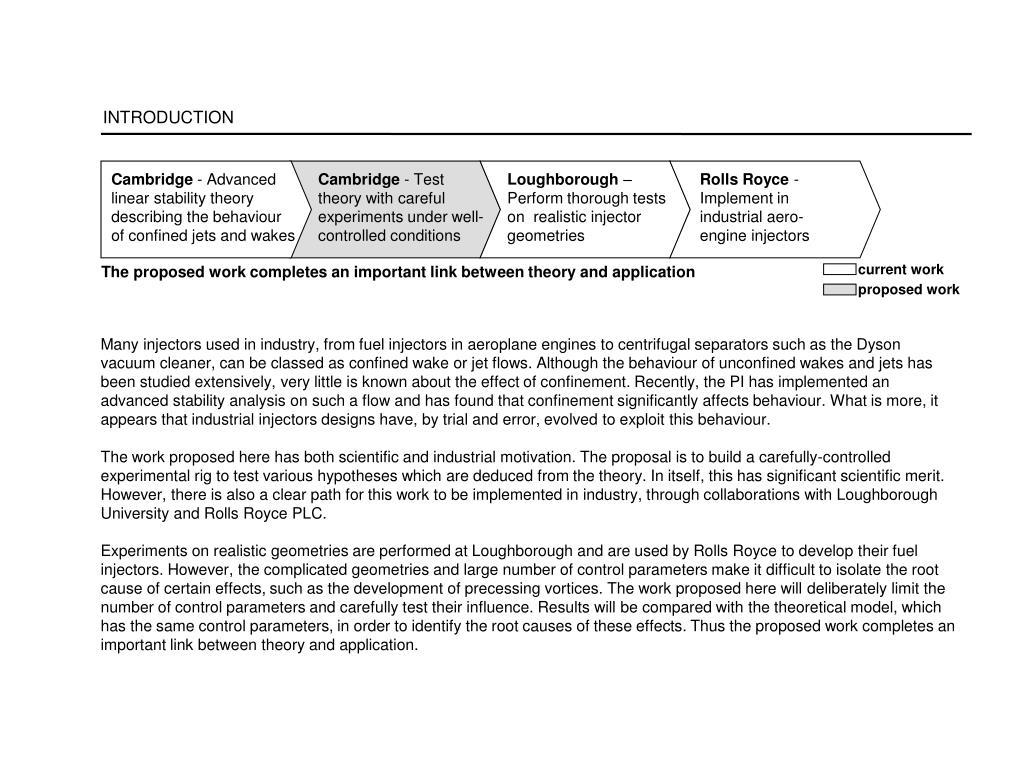 INTRODUCTION

**Cambridge** - Advanced linear stability theory describing the behaviour of confined jets and wakes

**Cambridge** - Test theory with careful experiments under well-controlled conditions

**Loughborough** – Perform thorough tests on realistic injector geometries

**Rolls Royce** - Implement in industrial aero-engine injectors

**The proposed work completes an important link between theory and application**

current work
proposed work

Many injectors used in industry, from fuel injectors in aeroplane engines to centrifugal separators such as the Dyson vacuum cleaner, can be classed as confined wake or jet flows. Although the behaviour of unconfined wakes and jets has been studied extensively, very little is known about the effect of confinement. Recently, the PI has implemented an advanced stability analysis on such a flow and has found that confinement significantly affects behaviour. What is more, it appears that industrial injectors designs have, by trial and error, evolved to exploit this behaviour.

The work proposed here has both scientific and industrial motivation. The proposal is to build a carefully-controlled experimental rig to test various hypotheses which are deduced from the theory. In itself, this has significant scientific merit. However, there is also a clear path for this work to be implemented in industry, through collaborations with Loughborough University and Rolls Royce PLC.

Experiments on realistic geometries are performed at Loughborough and are used by Rolls Royce to develop their fuel injectors. However, the complicated geometries and large number of control parameters make it difficult to isolate the root cause of certain effects, such as the development of precessing vortices. The work proposed here will deliberately limit the number of control parameters and carefully test their influence. Results will be compared with the theoretical model, which has the same control parameters, in order to identify the root causes of these effects. Thus the proposed work completes an important link between theory and application.